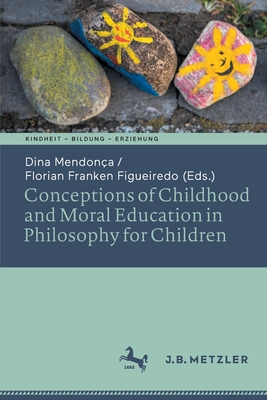 KINDHEIT – BILDUNG – ERZIEHUNG

Dina Mendonça /
Florian Franken Figueiredo (Eds.)

Conceptions of Childhood and Moral Education in Philosophy for Children

1682

J.B. METZLER